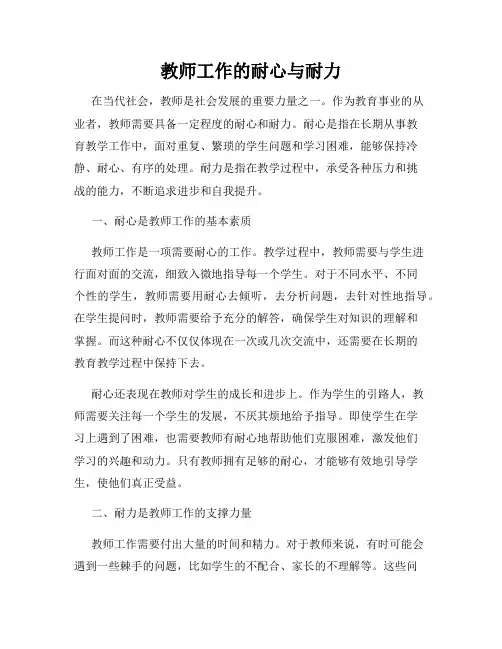 教师工作的耐心与耐力

在当代社会，教师是社会发展的重要力量之一。作为教育事业的从业者，教师需要具备一定程度的耐心和耐力。耐心是指在长期从事教育教学工作中，面对重复、繁琐的学生问题和学习困难，能够保持冷静、耐心、有序的处理。耐力是指在教学过程中，承受各种压力和挑战的能力，不断追求进步和自我提升。

一、耐心是教师工作的基本素质

教师工作是一项需要耐心的工作。教学过程中，教师需要与学生进行面对面的交流，细致入微地指导每一个学生。对于不同水平、不同个性的学生，教师需要用耐心去倾听，去分析问题，去针对性地指导。在学生提问时，教师需要给予充分的解答，确保学生对知识的理解和掌握。而这种耐心不仅仅体现在一次或几次交流中，还需要在长期的教育教学过程中保持下去。

耐心还表现在教师对学生的成长和进步上。作为学生的引路人，教师需要关注每一个学生的发展，不厌其烦地给予指导。即使学生在学习上遇到了困难，也需要教师有耐心地帮助他们克服困难，激发他们学习的兴趣和动力。只有教师拥有足够的耐心，才能够有效地引导学生，使他们真正受益。

二、耐力是教师工作的支撑力量

教师工作需要付出大量的时间和精力。对于教师来说，有时可能会遇到一些棘手的问题，比如学生的不配合、家长的不理解等。这些问